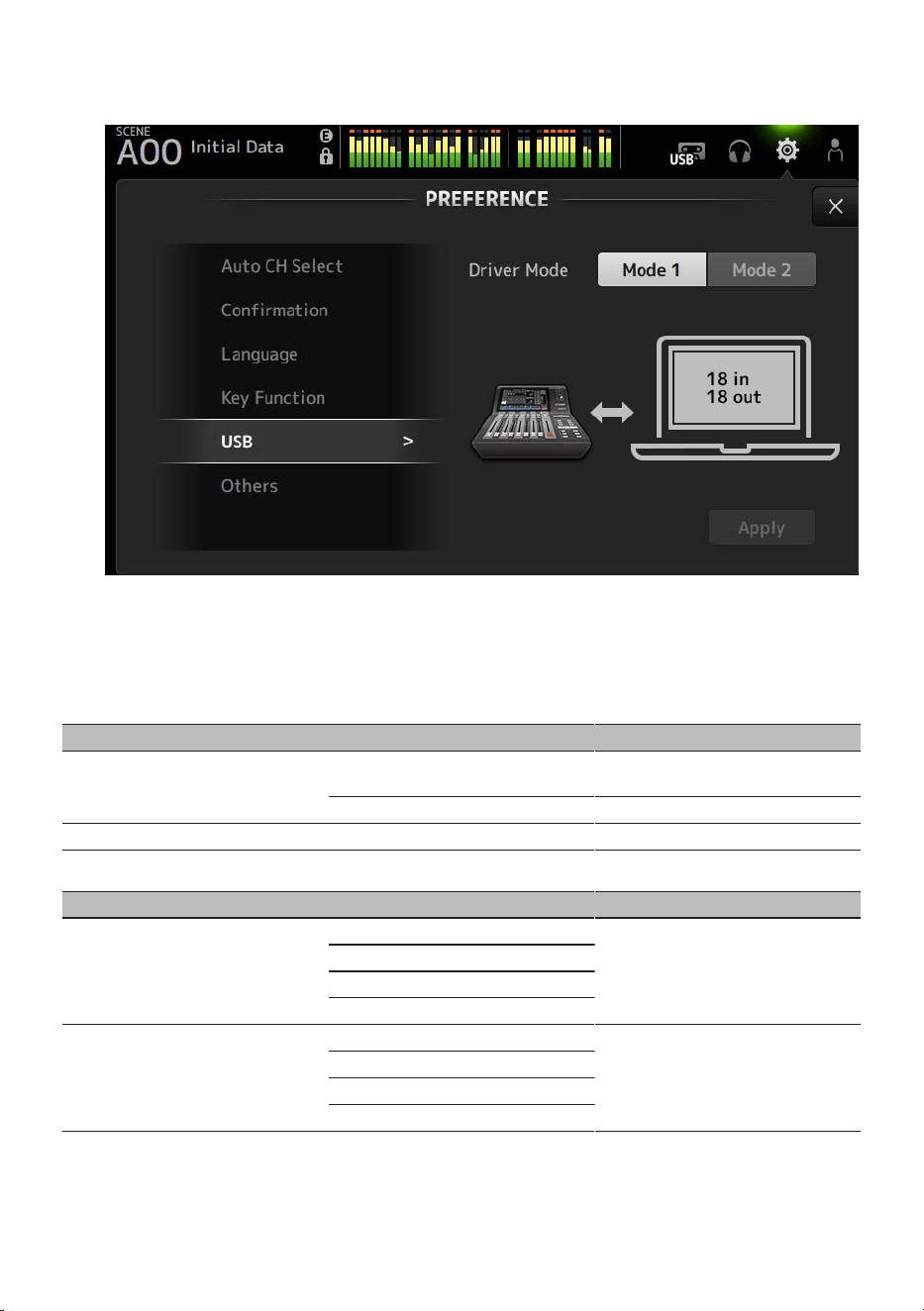 SCENE
A00 Initial Data

USB

PREFERENCE

Auto CH Select
Confirmation
Language
Key Function
USB >
Others

Driver Mode
Mode 1
Mode 2

18 in
18 out

Apply